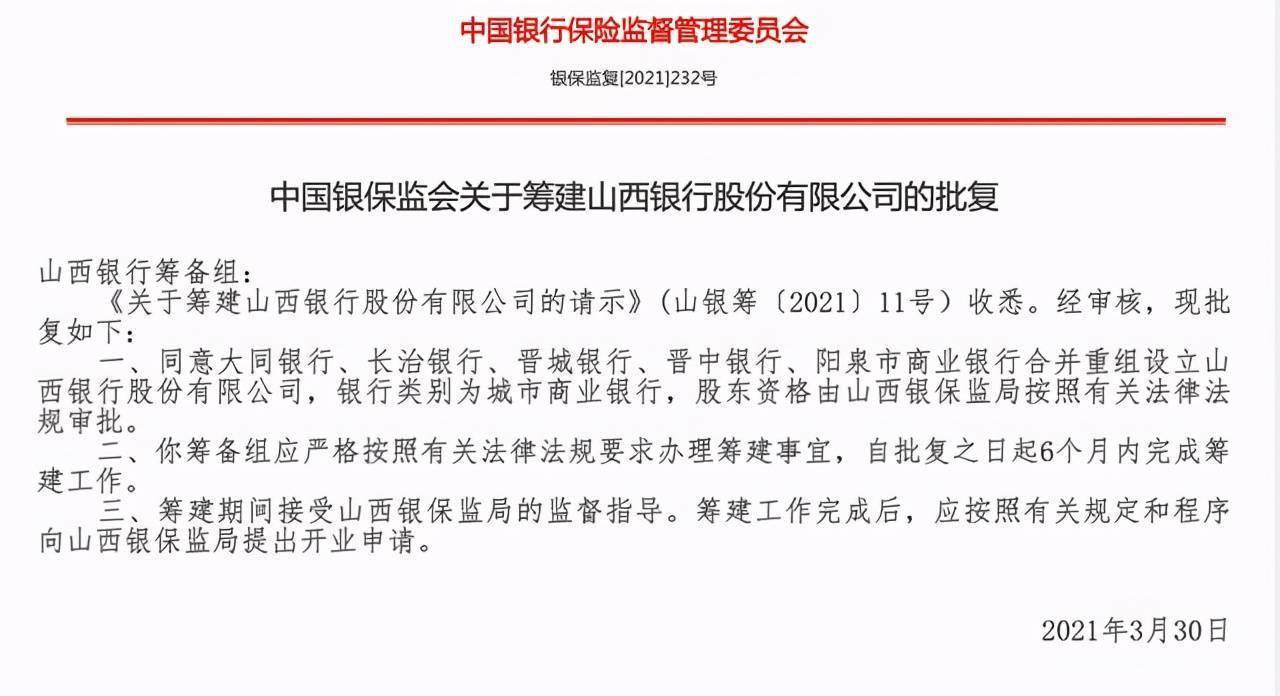 中国银行保险监督管理委员会

银保监复[2021]232号

中国银保监会关于筹建山西银行股份有限公司的批复

山西银行筹备组：

《关于筹建山西银行股份有限公司的请示》（山银筹〔2021〕11号）收悉。经审核，现批复如下：

一、同意大同银行、长治银行、晋城银行、晋中银行、阳泉市商业银行合并重组设立山西银行股份有限公司，银行类别为城市商业银行，股东资格由山西银保监局按照有关法律法规审批。

二、你筹备组应严格按照有关法律法规要求办理筹建事宜，自批复之日起6个月内完成筹建工作。

三、筹建期间接受山西银保监局的监督指导。筹建工作完成后，应按照有关规定和程序向山西银保监局提出开业申请。

2021年3月30日